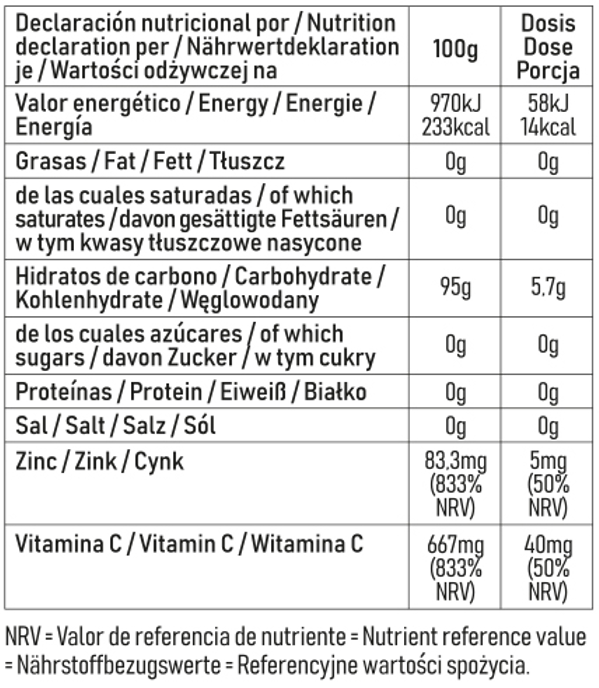 | Declaración nutricional por / Nutrition declaration per / Nährwertdeklaration je / Wartości odżywczej na | 100g | Dosis Dose Porcja |
|---|---|---|
| Valor energético / Energy / Energie / Energía | 970kJ 233kcal | 58kJ 14kcal |
| Grasas / Fat / Fett / Tłuszcz | 0g | 0g |
| de las cuales saturadas / of which saturates / davon gesättigte Fettsäuren / w tym kwasy tłuszczowe nasycone | 0g | 0g |
| Hidratos de carbono / Carbohydrate / Kohlenhydrate / Węglowodany | 95g | 5,7g |
| de los cuales azúcares / of which sugars / davon Zucker / w tym cukry | 0g | 0g |
| Proteínas / Protein / Eiweiß / Białko | 0g | 0g |
| Sal / Salt / Salz / Sól | 0g | 0g |
| Zinc / Zink / Cynk | 83,3mg (833% NRV) | 5mg (50% NRV) |
| Vitamina C / Vitamin C / Witamina C | 667mg (833% NRV) | 40mg (50% NRV) |

NRV = Valor de referencia de nutriente = Nutrient reference value = Nährstoffbezugswerte = Referencyjne wartości spożycia.